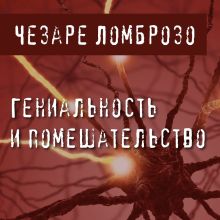 ЧЕЗАРЕ ЛОМБРОЗО

ГЕНИАЛЬНОСТЬ И ПОМЕШАТЕЛЬСТВО